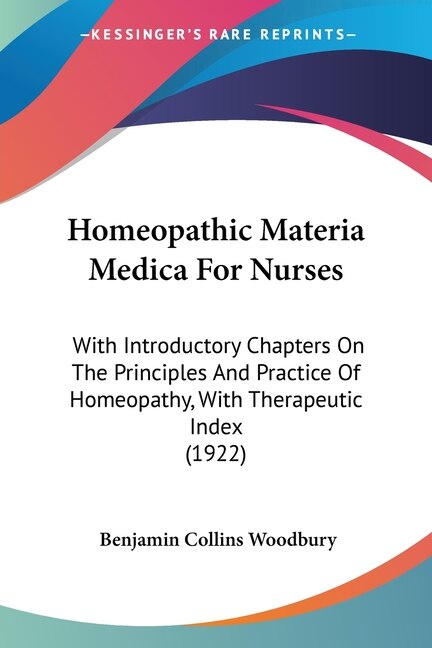 —KESSINGER'S RARE REPRINTS—

Homeopathic Materia Medica For Nurses

With Introductory Chapters On The Principles And Practice Of Homeopathy, With Therapeutic Index (1922)

Benjamin Collins Woodbury